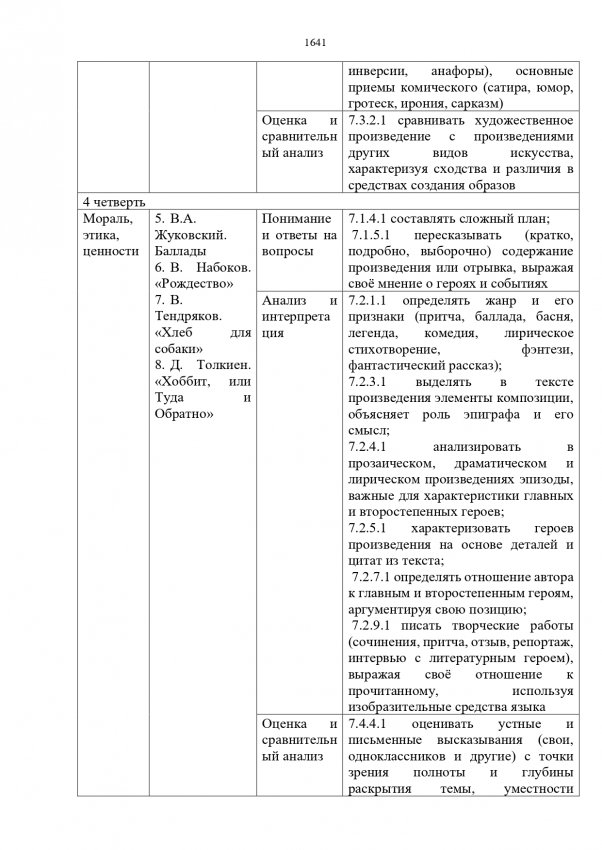 1641

| | | | инверсии, анафоры), основные приемы комического (сатира, юмор, гротеск, ирония, сарказм) |
|---|---|---|---|
| | | Оценка и сравнительный анализ | 7.3.2.1 сравнивать художественное произведение с произведениями других видов искусства, характеризуя сходства и различия в средствах создания образов |
| 4 четверть | | | |
| Мораль, этика, ценности | 5. В.А. Жуковский. Баллады 6. В. Набоков. «Рождество» 7. В. Тендряков. «Хлеб для собаки» 8. Д. Толкиен. «Хоббит, или Туда и Обратно» | Понимание и ответы на вопросы | 7.1.4.1 составлять сложный план; 7.1.5.1 пересказывать (кратко, подробно, выборочно) содержание произведения или отрывка, выражая своё мнение о героях и событиях |
| | | Анализ и интерпретация | 7.2.1.1 определять жанр и его признаки (притча, баллада, басня, легенда, комедия, лирическое стихотворение, фэнтези, фантастический рассказ); 7.2.3.1 выделять в тексте произведения элементы композиции, объясняет роль эпиграфа и его смысл; 7.2.4.1 анализировать в прозаическом, драматическом и лирическом произведениях эпизоды, важные для характеристики главных и второстепенных героев; 7.2.5.1 характеризовать героев произведения на основе деталей и цитат из текста; 7.2.7.1 определять отношение автора к главным и второстепенным героям, аргументируя свою позицию; 7.2.9.1 писать творческие работы (сочинения, притча, отзыв, репортаж, интервью с литературным героем), выражая своё отношение к прочитанному, используя изобразительные средства языка |
| | | Оценка и сравнительный анализ | 7.4.4.1 оценивать устные и письменные высказывания (свои, одноклассников и другие) с точки зрения полноты и глубины раскрытия темы, уместности |